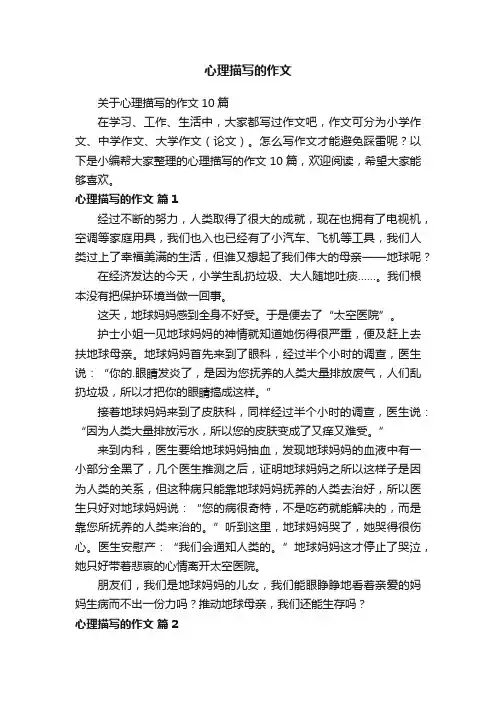 心理描写的作文

关于心理描写的作文 10 篇

在学习、工作、生活中，大家都写过作文吧，作文可分为小学作文、中学作文、大学作文（论文）。怎么写作文才能避免踩雷呢？以下是小编帮大家整理的心理描写的作文 10 篇，欢迎阅读，希望大家能够喜欢。

心理描写的作文 篇 1

经过不断的努力，人类取得了很大的成就，现在也拥有了电视机，空调等家庭用具，我们也入也已经有了小汽车、飞机等工具，我们人类过上了幸福美满的生活，但谁又想起了我们伟大的母亲——地球呢？

在经济发达的今天，小学生乱扔垃圾、大人随地吐痰......。我们根本没有把保护环境当做一回事。

这天，地球妈妈感到全身不好受。于是便去了“太空医院”。

护士小姐一见地球妈妈的神情就知道她伤得很严重，便及赶上去扶地球母亲。地球妈妈首先来到了眼科，经过半个小时的调查，医生说：“你的.眼睛发炎了，是因为您抚养的人类大量排放废气，人们乱扔垃圾，所以才把你的眼睛搞成这样。”

接着地球妈妈来到了皮肤科，同样经过半个小时的调查，医生说：“因为人类大量排放污水，所以您的皮肤变成了又痒又难受。”

来到内科，医生要给地球妈妈抽血，发现地球妈妈的血液中有一小部分全黑了，几个医生推测之后，证明地球妈妈之所以这样子是因为人类的关系，但这种病只能靠地球妈妈抚养的人类去治好，所以医生只好对地球妈妈说：“您的病很奇特，不是吃药就能解决的，而是靠您所抚养的人类来治的。”听到这里，地球妈妈哭了，她哭得很伤心。医生安慰产：“我们会通知人类的。”地球妈妈这才停止了哭泣，她只好带着悲哀的心情离开太空医院。

朋友们，我们是地球妈妈的儿女，我们能眼睁睁地看着亲爱的妈妈生病而不出一份力吗？推动地球母亲，我们还能生存吗？

心理描写的作文 篇 2